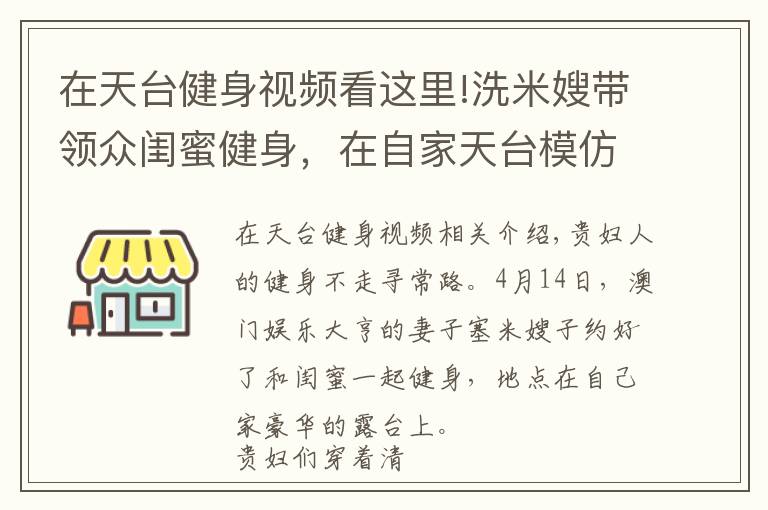 在天台健身视频看这里!洗米嫂带领众闺蜜健身，在自家天台模仿

在天台健身视频相关介绍,贵妇人的健身不走寻常路。4月14日，澳门娱乐大亨的妻子塞米嫂子约好了和闺蜜一起健身，地点在自己家豪华的露台上。
贵妇们穿着清